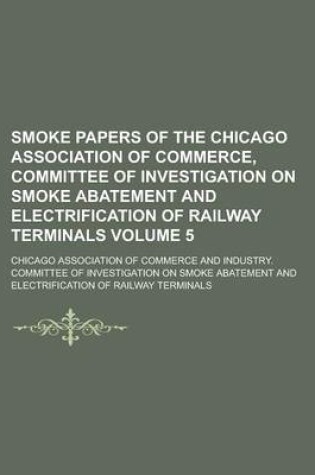 SMOKE PAPERS OF THE CHICAGO ASSOCIATION OF COMMERCE, COMMITTEE OF INVESTIGATION ON SMOKE ABATEMENT AND ELECTRIFICATION OF RAILWAY TERMINALS VOLUME 5

CHICAGO ASSOCIATION OF COMMERCE AND INDUSTRY. COMMITTEE OF INVESTIGATION ON SMOKE ABATEMENT AND ELECTRIFICATION OF RAILWAY TERMINALS